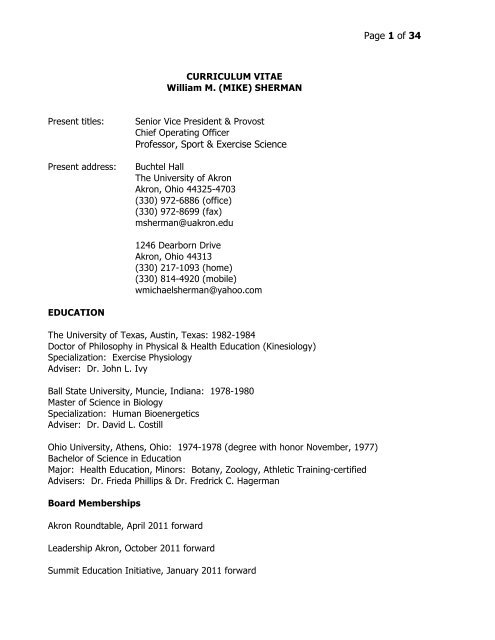 Page 1 of 34

CURRICULUM VITAE
William M. (MIKE) SHERMAN

Present titles: Senior Vice President & Provost
Chief Operating Officer
Professor, Sport & Exercise Science

Present address: Buchtel Hall
The University of Akron
Akron, Ohio 44325-4703
(330) 972-6886 (office)
(330) 972-8699 (fax)
msherman@uakron.edu

1246 Dearborn Drive
Akron, Ohio 44313
(330) 217-1093 (home)
(330) 814-4920 (mobile)
wmichaelsherman@yahoo.com

EDUCATION

The University of Texas, Austin, Texas: 1982-1984
Doctor of Philosophy in Physical & Health Education (Kinesiology)
Specialization: Exercise Physiology
Adviser: Dr. John L. Ivy

Ball State University, Muncie, Indiana: 1978-1980
Master of Science in Biology
Specialization: Human Bioenergetics
Adviser: Dr. David L. Costill

Ohio University, Athens, Ohio: 1974-1978 (degree with honor November, 1977)
Bachelor of Science in Education
Major: Health Education, Minors: Botany, Zoology, Athletic Training-certified
Advisers: Dr. Frieda Phillips & Dr. Fredrick C. Hagerman

Board Memberships

Akron Roundtable, April 2011 forward

Leadership Akron, October 2011 forward

Summit Education Initiative, January 2011 forward